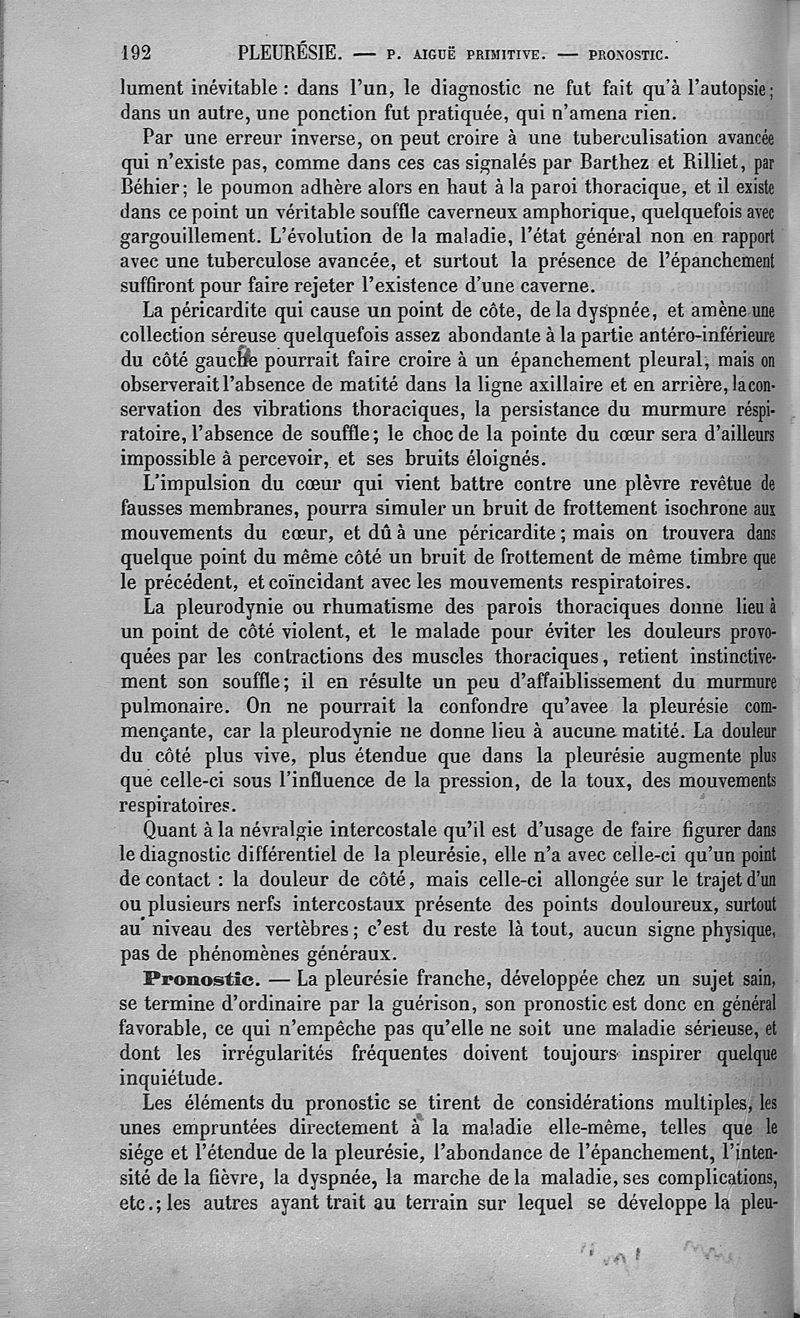 192 PLEURÉSIE. — P. AIGUË PRIMITIVE. — PRONOSTIC.

lument inévitable : dans l'un, le diagnostic ne fut fait qu'à l'autopsie ; dans un autre, une ponction fut pratiquée, qui n'amena rien.

Par une erreur inverse, on peut croire à une tuberculisation avancée qui n'existe pas, comme dans ces cas signalés par Barthez et Rilliet, par Béhier ; le poumon adhère alors en haut à la paroi thoracique, et il existe dans ce point un véritable souffle caverneux amphorique, quelquefois avec gargouillement. L'évolution de la maladie, l'état général non en rapport avec une tuberculose avancée, et surtout la présence de l'épanchement suffiront pour faire rejeter l'existence d'une caverne.

La péricardite qui cause un point de côte, de la dyspnée, et amène une collection séreuse quelquefois assez abondante à la partie antéro-inférieure du côté gauche pourrait faire croire à un épanchement pleural, mais on observerait l'absence de matité dans la ligne axillaire et en arrière, la conservation des vibrations thoraciques, la persistance du murmure respiratoire, l'absence de souffle ; le choc de la pointe du cœur sera d'ailleurs impossible à percevoir, et ses bruits éloignés.

L'impulsion du cœur qui vient battre contre une plèvre revêtue de fausses membranes, pourra simuler un bruit de frottement isochrone aux mouvements du cœur, et dû à une péricardite ; mais on trouvera dans quelque point du même côté un bruit de frottement de même timbre que le précédent, et coïncidant avec les mouvements respiratoires.

La pleurodynie ou rhumatisme des parois thoraciques donne lieu à un point de côté violent, et le malade pour éviter les douleurs provoquées par les contractions des muscles thoraciques, retient instinctivement son souffle ; il en résulte un peu d'affaiblissement du murmure pulmonaire. On ne pourrait la confondre qu'avee la pleurésie commençante, car la pleurodynie ne donne lieu à aucune matité. La douleur du côté plus vive, plus étendue que dans la pleurésie augmente plus que celle-ci sous l'influence de la pression, de la toux, des mouvements respiratoires.

Quant à la névralgie intercostale qu'il est d'usage de faire figurer dans le diagnostic différentiel de la pleurésie, elle n'a avec celle-ci qu'un point de contact : la douleur de côté, mais celle-ci allongée sur le trajet d'un ou plusieurs nerfs intercostaux présente des points douloureux, surtout au niveau des vertèbres ; c'est du reste là tout, aucun signe physique, pas de phénomènes généraux.

Pronostic. — La pleurésie franche, développée chez un sujet sain, se termine d'ordinaire par la guérison, son pronostic est donc en général favorable, ce qui n'empêche pas qu'elle ne soit une maladie sérieuse, et dont les irrégularités fréquentes doivent toujours inspirer quelque inquiétude.

Les éléments du pronostic se tirent de considérations multiples, les unes empruntées directement à la maladie elle-même, telles que le siége et l'étendue de la pleurésie, l'abondance de l'épanchement, l'intensité de la fièvre, la dyspnée, la marche de la maladie, ses complications, etc. ; les autres ayant trait au terrain sur lequel se développe la pleu-